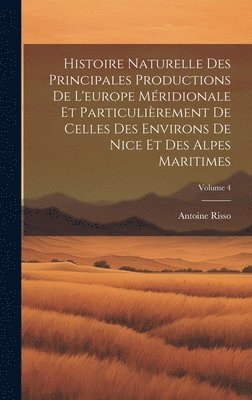 Histoire Naturelle Des Principales Productions De L'europe Méridionale Et Particulièrement De Celles Des Environs De Nice Et Des Alpes Maritimes

Volume 4

Antoine Risso